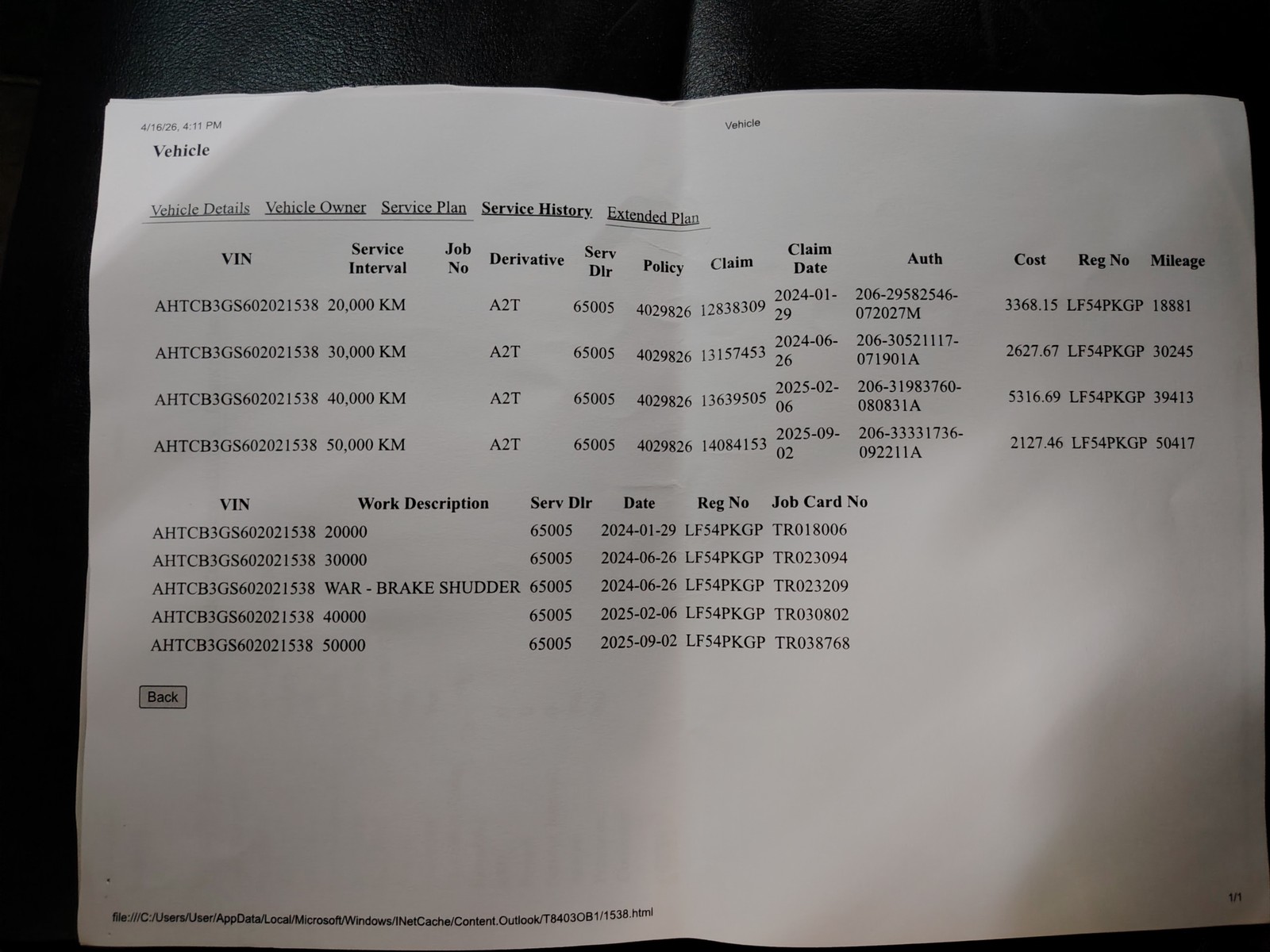 4/16/26, 4:11 PM

Vehicle

Vehicle

Vehicle Details Vehicle Owner Service Plan Service History Extended Plan

| VIN | Service Interval | Job No | Derivative | Serv Dlr | Policy | Claim | Claim Date | Auth | Cost | Reg No | Mileage |
|---|---|---|---|---|---|---|---|---|---|---|---|
| AHTCB3GS602021538 | 20,000 KM | | A2T | 65005 | 4029826 | 12838309 | 2024-01-29 | 206-29582546-072027M | 3368.15 | LF54PKGP | 18881 |
| AHTCB3GS602021538 | 30,000 KM | | A2T | 65005 | 4029826 | 13157453 | 2024-06-26 | 206-30521117-071901A | 2627.67 | LF54PKGP | 30245 |
| AHTCB3GS602021538 | 40,000 KM | | A2T | 65005 | 4029826 | 13639505 | 2025-02-06 | 206-31983760-080831A | 5316.69 | LF54PKGP | 39413 |
| AHTCB3GS602021538 | 50,000 KM | | A2T | 65005 | 4029826 | 14084153 | 2025-09-02 | 206-33331736-092211A | 2127.46 | LF54PKGP | 50417 |

| VIN | Work Description | Serv Dlr | Date | Reg No | Job Card No |
|---|---|---|---|---|---|
| AHTCB3GS602021538 | 20000 | 65005 | 2024-01-29 | LF54PKGP | TR018006 |
| AHTCB3GS602021538 | 30000 | 65005 | 2024-06-26 | LF54PKGP | TR023094 |
| AHTCB3GS602021538 | WAR - BRAKE SHUDDER | 65005 | 2024-06-26 | LF54PKGP | TR023209 |
| AHTCB3GS602021538 | 40000 | 65005 | 2025-02-06 | LF54PKGP | TR030802 |
| AHTCB3GS602021538 | 50000 | 65005 | 2025-09-02 | LF54PKGP | TR038768 |

Back

file:///C:/Users/User/AppData/Local/Microsoft/Windows/INetCache/Content.Outlook/T8403OB1/1538.html

1/1